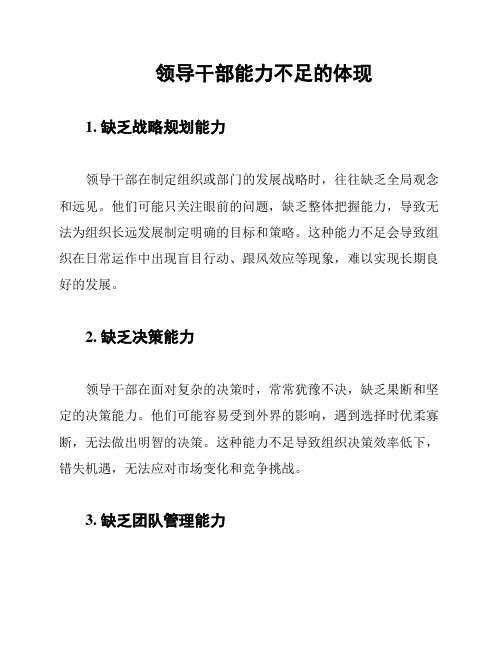 领导干部能力不足的体现

1. 缺乏战略规划能力

领导干部在制定组织或部门的发展战略时，往往缺乏全局观念和远见。他们可能只关注眼前的问题，缺乏整体把握能力，导致无法为组织长远发展制定明确的目标和策略。这种能力不足会导致组织在日常运作中出现盲目行动、跟风效应等现象，难以实现长期良好的发展。

2. 缺乏决策能力

领导干部在面对复杂的决策时，常常犹豫不决，缺乏果断和坚定的决策能力。他们可能容易受到外界的影响，遇到选择时优柔寡断，无法做出明智的决策。这种能力不足导致组织决策效率低下，错失机遇，无法应对市场变化和竞争挑战。

3. 缺乏团队管理能力